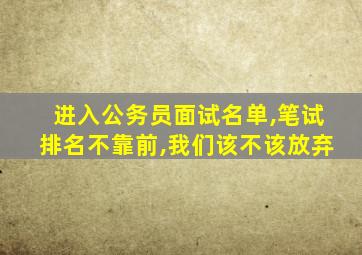 进入公务员面试名单,笔试排名不靠前,我们该不该放弃